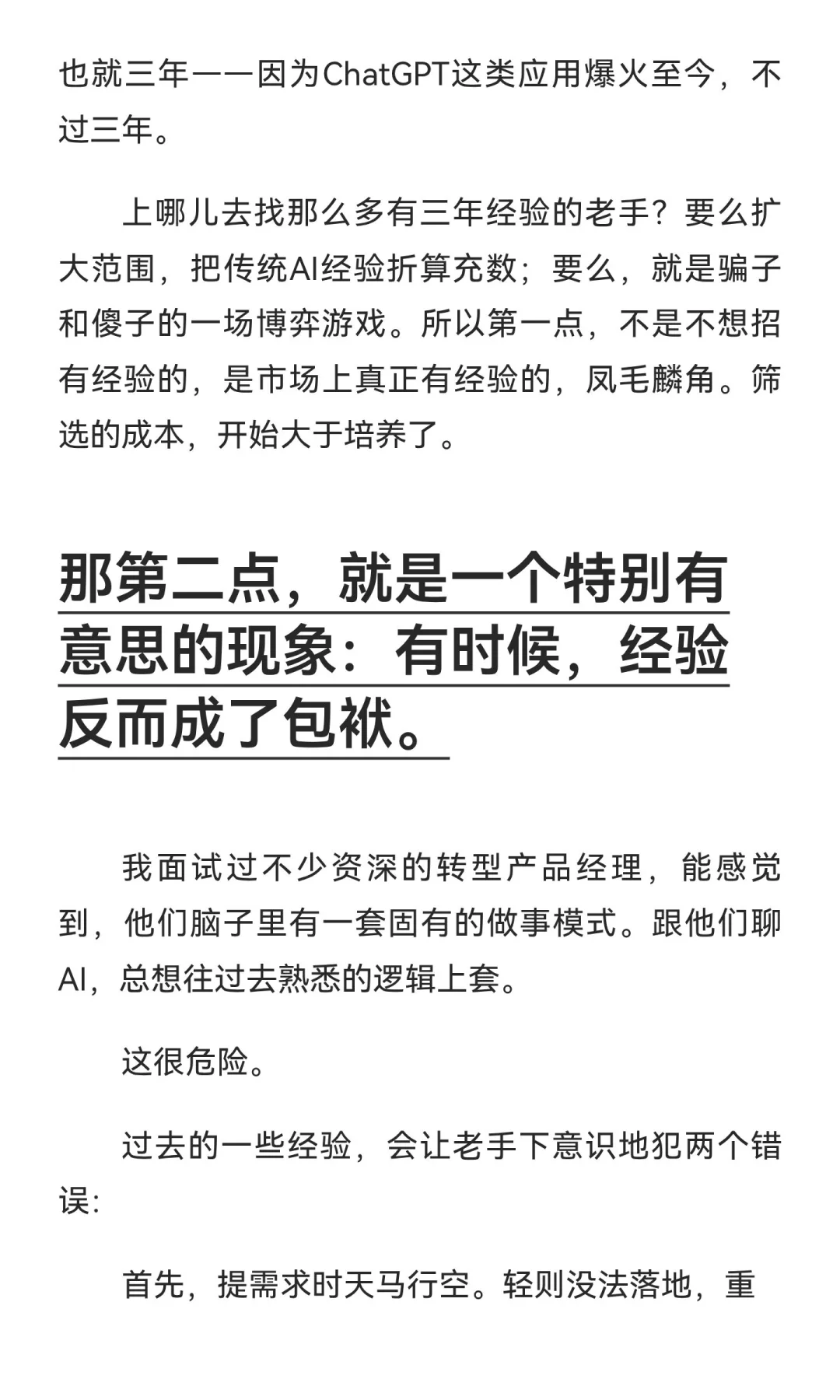 也就三年——因为ChatGPT这类应用爆火至今，不过三年。

上哪儿去找那么多有三年经验的老手？要么扩大范围，把传统AI经验折算充数；要么，就是骗子和傻子的一场博弈游戏。所以第一点，不是不想招有经验的，是市场上真正有经验的，凤毛麟角。筛选的成本，开始大于培养了。

那第二点，就是一个特别有意思的现象：有时候，经验反而成了包袱。

我面试过不少资深的转型产品经理，能感觉到，他们脑子里有一套固有的做事模式。跟他们聊AI，总想往过去熟悉的逻辑上套。

这很危险。

过去的一些经验，会让老手下意识地犯两个错误：

首先，提需求时天马行空。轻则没法落地，重